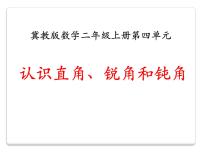 冀教版数学二年级上册第四单元

认识直角、锐角和钝角